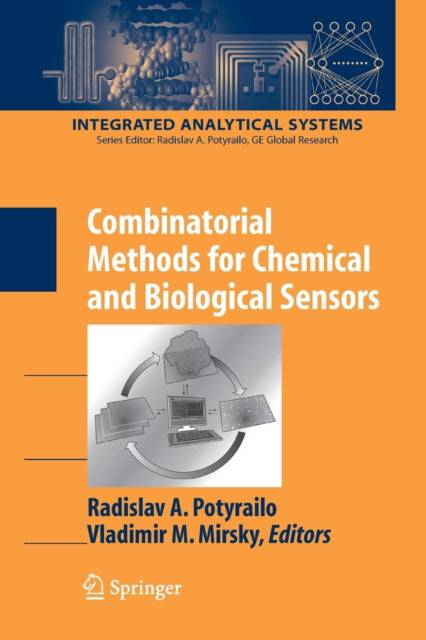 INTEGRATED ANALYTICAL SYSTEMS
Series Editor: Radislav A. Potyrailo, GE Global Research

Combinatorial Methods for Chemical and Biological Sensors

Radislav A. Potyrailo
Vladimir M. Mirsky, Editors

Springer